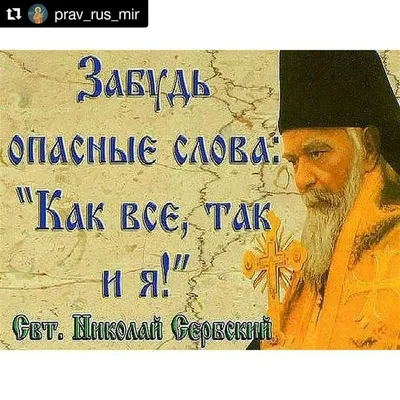 prav_rus_mir

Забудь опасные слова: "Как все, так и я!"

Свт. Николай Сербский